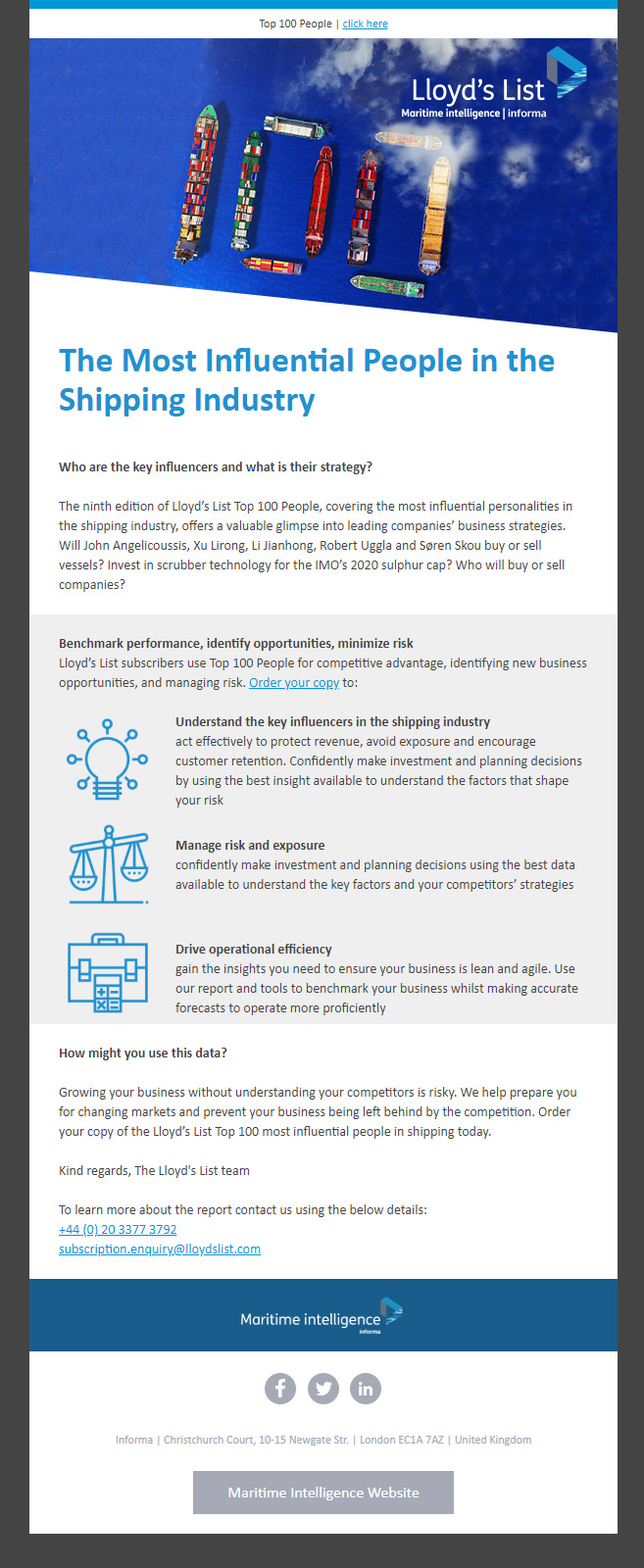 Top 100 People | click here

Lloyd's List
Maritime intelligence | informa

The Most Influential People in the Shipping Industry

Who are the key influencers and what is their strategy?

The ninth edition of Lloyd's List Top 100 People, covering the most influential personalities in the shipping industry, offers a valuable glimpse into leading companies' business strategies. Will John Angelicoussis, Xu Lirong, Li Jianhong, Robert Uggla and Søren Skou buy or sell vessels? Invest in scrubber technology for the IMO's 2020 sulphur cap? Who will buy or sell companies?

Benchmark performance, identify opportunities, minimize risk
Lloyd's List subscribers use Top 100 People for competitive advantage, identifying new business opportunities, and managing risk. Order your copy to:

Understand the key influencers in the shipping industry
act effectively to protect revenue, avoid exposure and encourage customer retention. Confidently make investment and planning decisions by using the best insight available to understand the factors that shape your risk

Manage risk and exposure
confidently make investment and planning decisions using the best data available to understand the key factors and your competitors' strategies

Drive operational efficiency
gain the insights you need to ensure your business is lean and agile. Use our report and tools to benchmark your business whilst making accurate forecasts to operate more proficiently

How might you use this data?

Growing your business without understanding your competitors is risky. We help prepare you for changing markets and prevent your business being left behind by the competition. Order your copy of the Lloyd's List Top 100 most influential people in shipping today.

Kind regards, The Lloyd's List team

To learn more about the report contact us using the below details:
+44 (0) 20 3377 3792
subscription.enquiry@lloydslist.com

Maritime intelligence
informa

Informa | Christchurch Court, 10-15 Newgate Str. | London EC1A 7AZ | United Kingdom

Maritime Intelligence Website